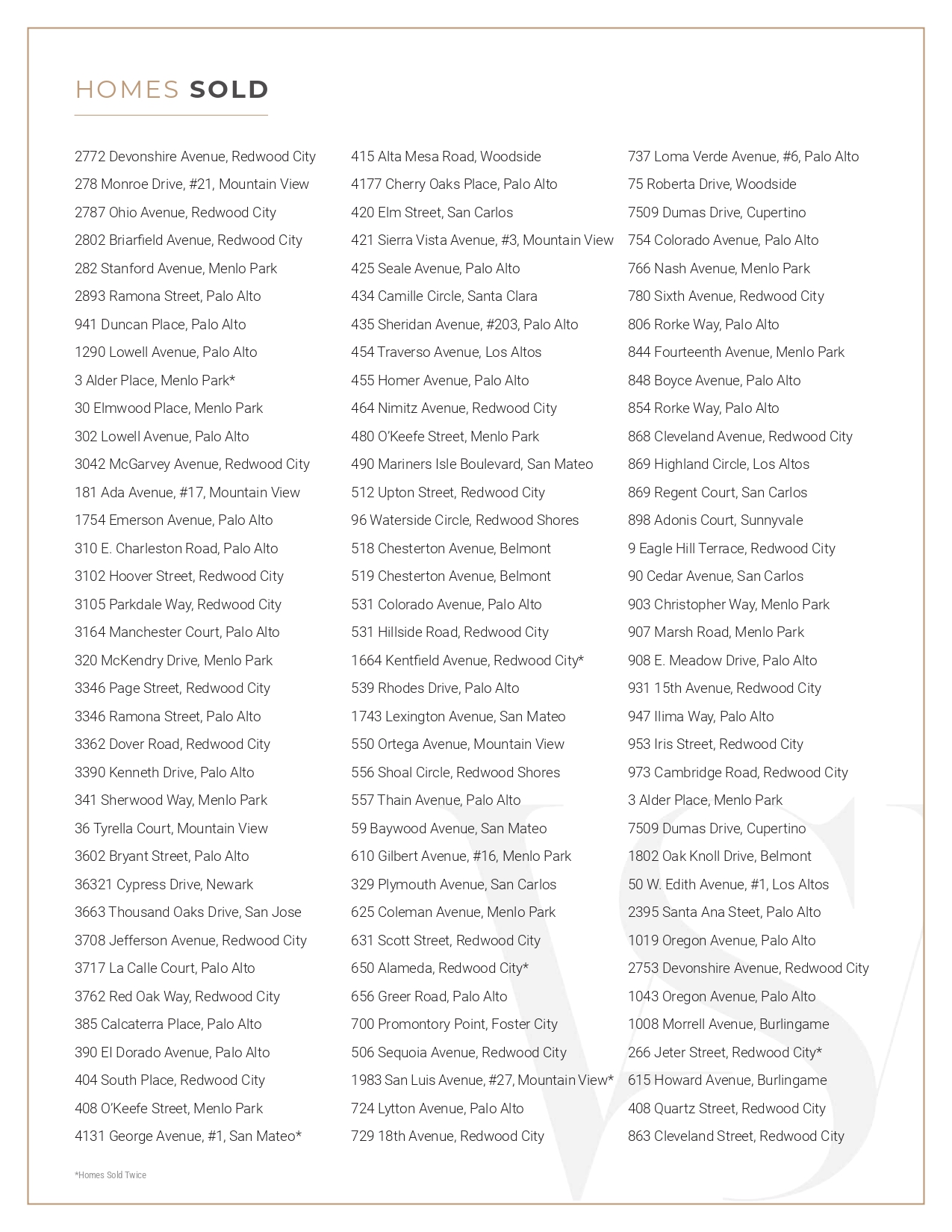 HOMES SOLD

2772 Devonshire Avenue, Redwood City
278 Monroe Drive, #21, Mountain View
2787 Ohio Avenue, Redwood City
2802 Briarfield Avenue, Redwood City
282 Stanford Avenue, Menlo Park
2893 Ramona Street, Palo Alto
941 Duncan Place, Palo Alto
1290 Lowell Avenue, Palo Alto
3 Alder Place, Menlo Park*
30 Elmwood Place, Menlo Park
302 Lowell Avenue, Palo Alto
3042 McGarvey Avenue, Redwood City
181 Ada Avenue, #17, Mountain View
1754 Emerson Avenue, Palo Alto
310 E. Charleston Road, Palo Alto
3102 Hoover Street, Redwood City
3105 Parkdale Way, Redwood City
3164 Manchester Court, Palo Alto
320 McKendry Drive, Menlo Park
3346 Page Street, Redwood City
3346 Ramona Street, Palo Alto
3362 Dover Road, Redwood City
3390 Kenneth Drive, Palo Alto
341 Sherwood Way, Menlo Park
36 Tyrella Court, Mountain View
3602 Bryant Street, Palo Alto
36321 Cypress Drive, Newark
3663 Thousand Oaks Drive, San Jose
3708 Jefferson Avenue, Redwood City
3717 La Calle Court, Palo Alto
3762 Red Oak Way, Redwood City
385 Calcaterra Place, Palo Alto
390 El Dorado Avenue, Palo Alto
404 South Place, Redwood City
408 O'Keefe Street, Menlo Park
4131 George Avenue, #1, San Mateo*

415 Alta Mesa Road, Woodside
4177 Cherry Oaks Place, Palo Alto
420 Elm Street, San Carlos
421 Sierra Vista Avenue, #3, Mountain View
425 Seale Avenue, Palo Alto
434 Camille Circle, Santa Clara
435 Sheridan Avenue, #203, Palo Alto
454 Traverso Avenue, Los Altos
455 Homer Avenue, Palo Alto
464 Nimitz Avenue, Redwood City
480 O'Keefe Street, Menlo Park
490 Mariners Isle Boulevard, San Mateo
512 Upton Street, Redwood City
96 Waterside Circle, Redwood Shores
518 Chesterton Avenue, Belmont
519 Chesterton Avenue, Belmont
531 Colorado Avenue, Palo Alto
531 Hillside Road, Redwood City
1664 Kentfield Avenue, Redwood City*
539 Rhodes Drive, Palo Alto
1743 Lexington Avenue, San Mateo
550 Ortega Avenue, Mountain View
556 Shoal Circle, Redwood Shores
557 Thain Avenue, Palo Alto
59 Baywood Avenue, San Mateo
610 Gilbert Avenue, #16, Menlo Park
329 Plymouth Avenue, San Carlos
625 Coleman Avenue, Menlo Park
631 Scott Street, Redwood City
650 Alameda, Redwood City*
656 Greer Road, Palo Alto
700 Promontory Point, Foster City
506 Sequoia Avenue, Redwood City
1983 San Luis Avenue, #27, Mountain View*
724 Lytton Avenue, Palo Alto
729 18th Avenue, Redwood City

737 Loma Verde Avenue, #6, Palo Alto
75 Roberta Drive, Woodside
7509 Dumas Drive, Cupertino
754 Colorado Avenue, Palo Alto
766 Nash Avenue, Menlo Park
780 Sixth Avenue, Redwood City
806 Rorke Way, Palo Alto
844 Fourteenth Avenue, Menlo Park
848 Boyce Avenue, Palo Alto
854 Rorke Way, Palo Alto
868 Cleveland Avenue, Redwood City
869 Highland Circle, Los Altos
869 Regent Court, San Carlos
898 Adonis Court, Sunnyvale
9 Eagle Hill Terrace, Redwood City
90 Cedar Avenue, San Carlos
903 Christopher Way, Menlo Park
907 Marsh Road, Menlo Park
908 E. Meadow Drive, Palo Alto
931 15th Avenue, Redwood City
947 Ilima Way, Palo Alto
953 Iris Street, Redwood City
973 Cambridge Road, Redwood City
3 Alder Place, Menlo Park
7509 Dumas Drive, Cupertino
1802 Oak Knoll Drive, Belmont
50 W. Edith Avenue, #1, Los Altos
2395 Santa Ana Steet, Palo Alto
1019 Oregon Avenue, Palo Alto
2753 Devonshire Avenue, Redwood City
1043 Oregon Avenue, Palo Alto
1008 Morrell Avenue, Burlingame
266 Jeter Street, Redwood City*
615 Howard Avenue, Burlingame
408 Quartz Street, Redwood City
863 Cleveland Street, Redwood City

*Homes Sold Twice